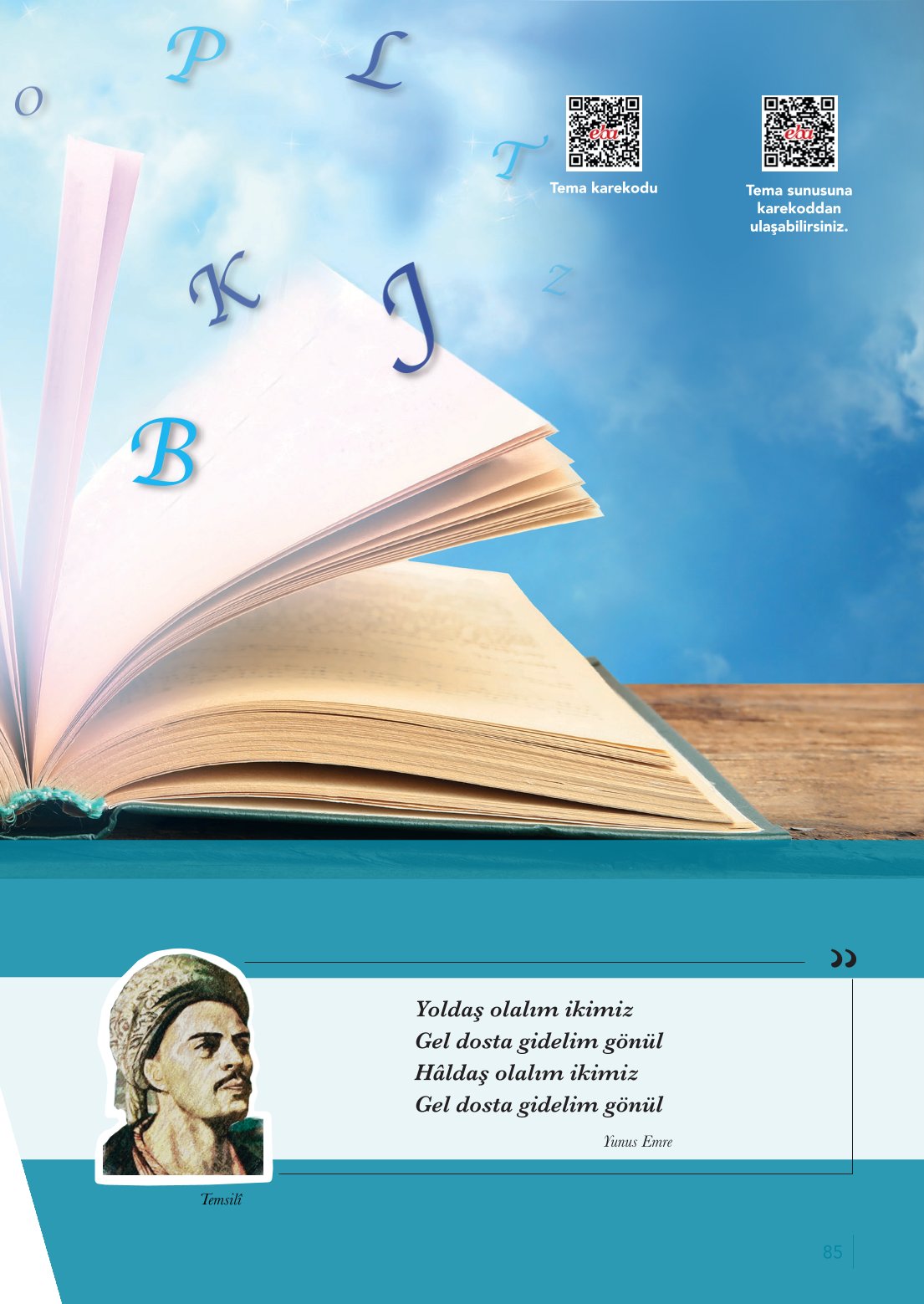 O P L T K J Z B

eba

Tema karekodu

eba

Tema sunusuna karekoddan ulaşabilirsiniz.

Yoldaş olalım ikimiz
Gel dosta gidelim gönül
Hâldaş olalım ikimiz
Gel dosta gidelim gönül

Yunus Emre

Temsilî

85